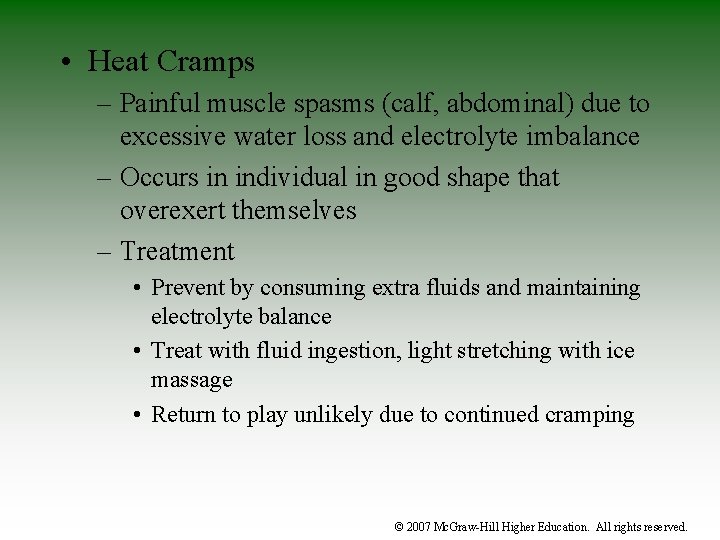 • Heat Cramps

– Painful muscle spasms (calf, abdominal) due to excessive water loss and electrolyte imbalance

– Occurs in individual in good shape that overexert themselves

– Treatment

• Prevent by consuming extra fluids and maintaining electrolyte balance

• Treat with fluid ingestion, light stretching with ice massage

• Return to play unlikely due to continued cramping

© 2007 McGraw-Hill Higher Education. All rights reserved.